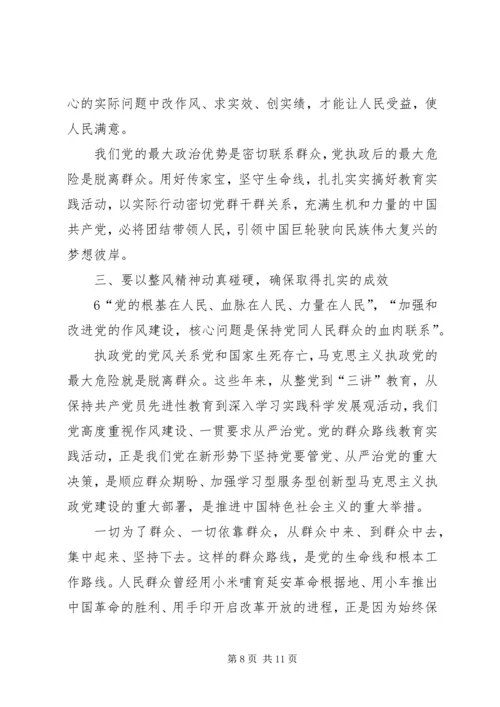 心的实际问题中改作风、求实效、创实绩，才能让人民受益，使人民满意。

我们党的最大政治优势是密切联系群众，党执政后的最大危险是脱离群众。用好传家宝，坚守生命线，扎扎实实搞好教育实践活动，以实际行动密切党群干群关系，充满生机和力量的中国共产党，必将团结带领人民，引领中国巨轮驶向民族伟大复兴的梦想彼岸。

三、要以整风精神动真碰硬，确保取得扎实的成效

6“党的根基在人民、血脉在人民、力量在人民”，“加强和改进党的作风建设，核心问题是保持党同人民群众的血肉联系”。

执政党的党风关系党和国家生死存亡，马克思主义执政党的最大危险就是脱离群众。这些年来，从整党到“三讲”教育，从保持共产党员先进性教育到深入学习实践科学发展观活动，我们党高度重视作风建设、一贯要求从严治党。党的群众路线教育实践活动，正是我们党在新形势下坚持党要管党、从严治党的重大决策，是顺应群众期盼、加强学习型服务型创新型马克思主义执政党建设的重大部署，是推进中国特色社会主义的重大举措。

一切为了群众、一切依靠群众，从群众中来、到群众中去，集中起来、坚持下去。这样的群众路线，是党的生命线和根本工作路线。人民群众曾经用小米哺育延安革命根据地、用小车推出中国革命的胜利、用手印开启改革开放的进程，正是因为始终保

第 8 页 共 11 页